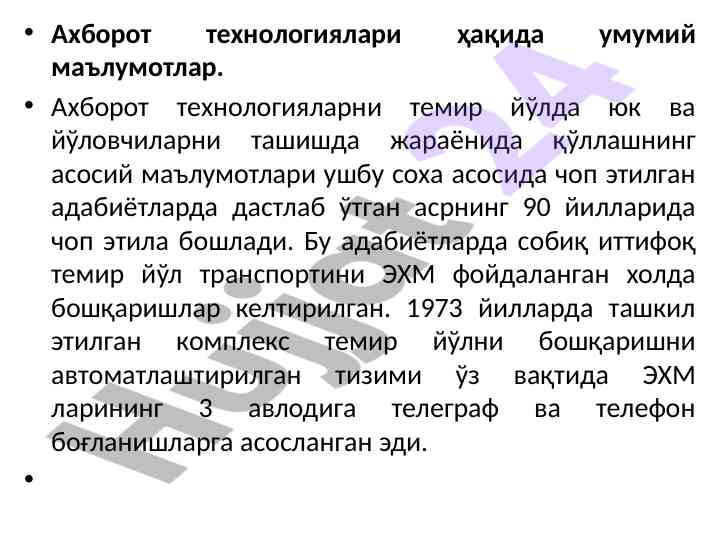 • Ахборот технологиялари ҳақида умумий маълумотлар.

• Ахборот технологияларни темир йўлда юк ва йўловчиларни ташишда жараёнида қўллашнинг асосий маълумотлари ушбу соха асосида чоп этилган адабиётларда дастлаб ўтган асрнинг 90 йилларида чоп этила бошлади. Бу адабиётларда собиқ иттифоқ темир йўл транспортини ЭХМ фойдаланган холда бошқаришлар келтирилган. 1973 йилларда ташкил этилган комплекс темир йўлни бошқаришни автоматлаштирилган тизими ўз вақтида ЭХМ ларининг 3 авлодига телеграф ва телефон боғланишларга асосланган эди.

•

Hujjat 24